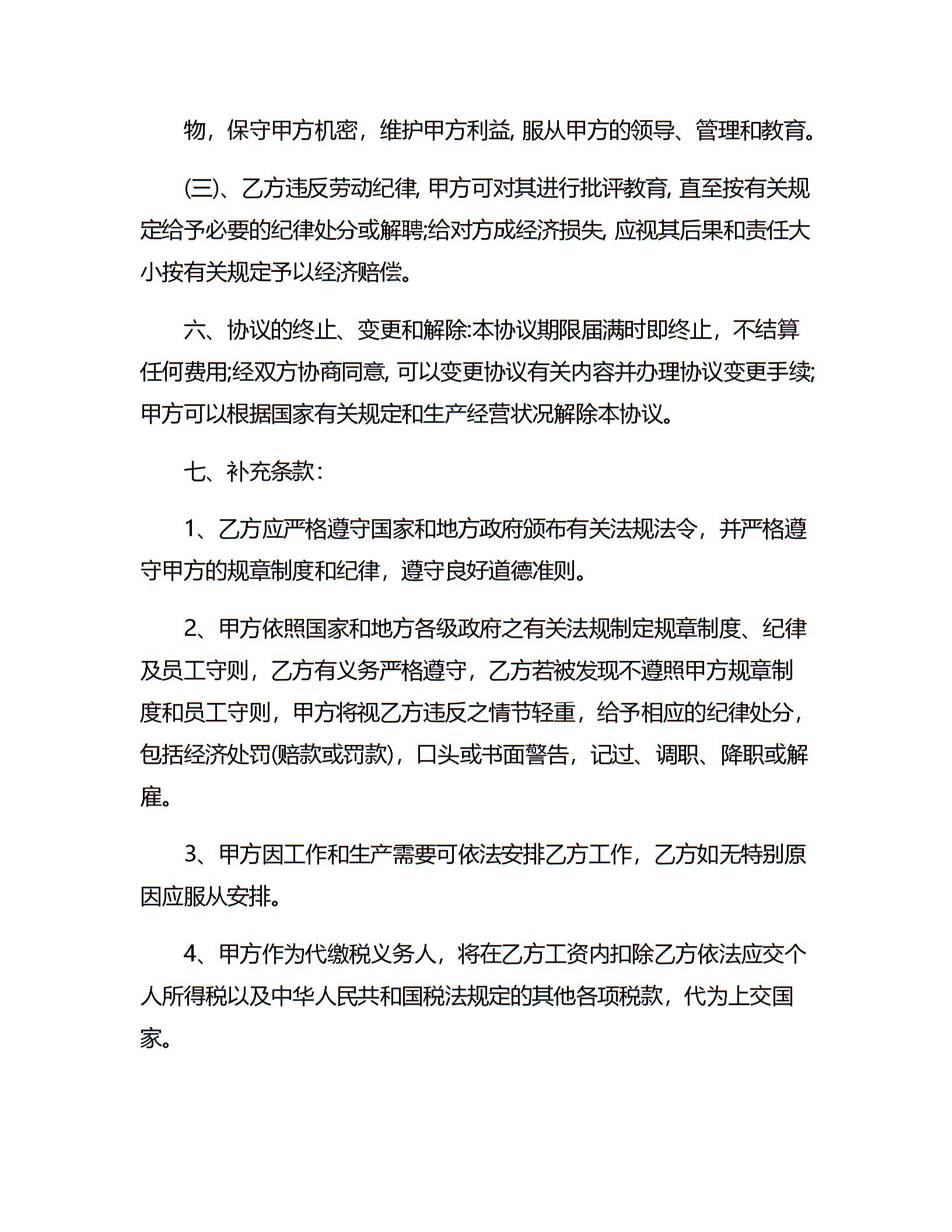 物，保守甲方机密，维护甲方利益, 服从甲方的领导、管理和教育。

(三)、乙方违反劳动纪律, 甲方可对其进行批评教育, 直至按有关规定给予必要的纪律处分或解聘;给对方成经济损失, 应视其后果和责任大小按有关规定予以经济赔偿。

六、协议的终止、变更和解除:本协议期限届满时即终止，不结算任何费用;经双方协商同意, 可以变更协议有关内容并办理协议变更手续;甲方可以根据国家有关规定和生产经营状况解除本协议。

七、补充条款:

1、乙方应严格遵守国家和地方政府颁布有关法规法令，并严格遵守甲方的规章制度和纪律，遵守良好道德准则。

2、甲方依照国家和地方各级政府之有关法规制定规章制度、纪律及员工守则，乙方有义务严格遵守，乙方若被发现不遵照甲方规章制度和员工守则，甲方将视乙方违反之情节轻重，给予相应的纪律处分，包括经济处罚(赔款或罚款)，口头或书面警告，记过、调职、降职或解雇。

3、甲方因工作和生产需要可依法安排乙方工作，乙方如无特别原因应服从安排。

4、甲方作为代缴税义务人，将在乙方工资内扣除乙方依法应交个人所得税以及中华人民共和国税法规定的其他各项税款，代为上交国家。